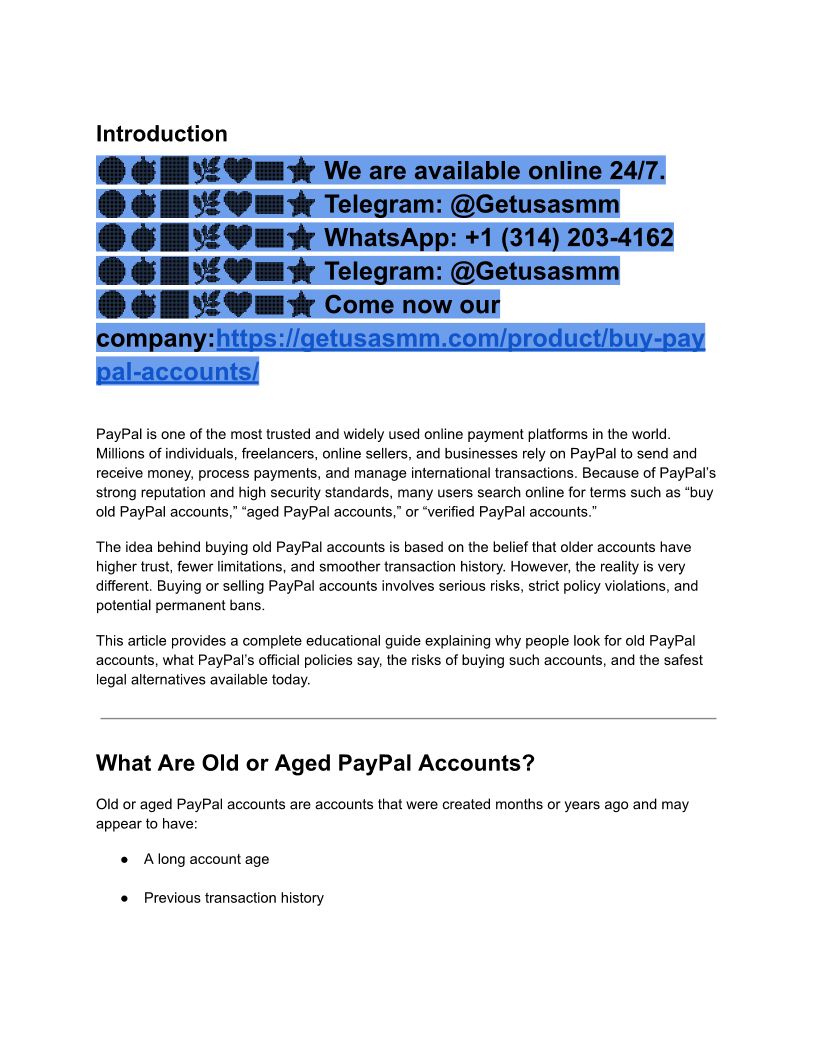 Introduction

We are available online 24/7.
Telegram: @Getusasmm
WhatsApp: +1 (314) 203-4162
Telegram: @Getusasmm
Come now our company:https://getusasmm.com/product/buy-paypal-accounts/

PayPal is one of the most trusted and widely used online payment platforms in the world. Millions of individuals, freelancers, online sellers, and businesses rely on PayPal to send and receive money, process payments, and manage international transactions. Because of PayPal's strong reputation and high security standards, many users search online for terms such as "buy old PayPal accounts," "aged PayPal accounts," or "verified PayPal accounts."

The idea behind buying old PayPal accounts is based on the belief that older accounts have higher trust, fewer limitations, and smoother transaction history. However, the reality is very different. Buying or selling PayPal accounts involves serious risks, strict policy violations, and potential permanent bans.

This article provides a complete educational guide explaining why people look for old PayPal accounts, what PayPal's official policies say, the risks of buying such accounts, and the safest legal alternatives available today.

What Are Old or Aged PayPal Accounts?

Old or aged PayPal accounts are accounts that were created months or years ago and may appear to have:

• A long account age

• Previous transaction history